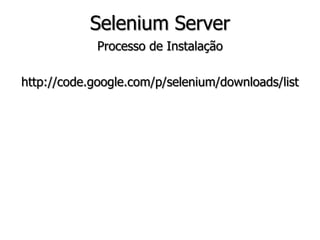 Selenium Server
Processo de Instalação

http://code.google.com/p/selenium/downloads/list